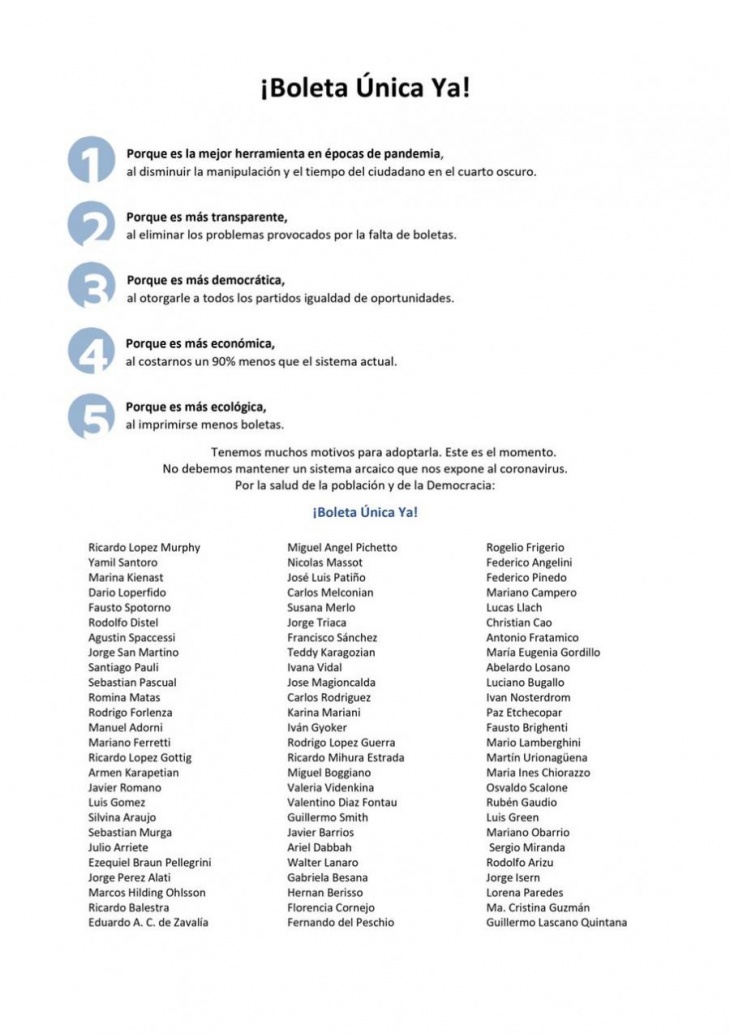 ¡Boleta Única Ya!

1 Porque es la mejor herramienta en épocas de pandemia, al disminuir la manipulación y el tiempo del ciudadano en el cuarto oscuro.

2 Porque es más transparente, al eliminar los problemas provocados por la falta de boletas.

3 Porque es más democrática, al otorgarle a todos los partidos igualdad de oportunidades.

4 Porque es más económica, al costarnos un 90% menos que el sistema actual.

5 Porque es más ecológica, al imprimirse menos boletas.

Tenemos muchos motivos para adoptarla. Este es el momento.
No debemos mantener un sistema arcaico que nos expone al coronavirus.
Por la salud de la población y de la Democracia:

¡Boleta Única Ya!

Ricardo Lopez Murphy
Yamil Santoro
Marina Kienast
Dario Loperfido
Fausto Spotorno
Rodolfo Distel
Agustin Spaccessi
Jorge San Martino
Santiago Pauli
Sebastian Pascual
Romina Matas
Rodrigo Forlenza
Manuel Adorni
Mariano Ferretti
Ricardo Lopez Gottig
Armen Karapetian
Javier Romano
Luis Gomez
Silvina Araujo
Sebastian Murga
Julio Arriete
Ezequiel Braun Pellegrini
Jorge Perez Alati
Marcos Hilding Ohlsson
Ricardo Balestra
Eduardo A. C. de Zavalía

Miguel Angel Pichetto
Nicolas Massot
José Luis Patiño
Carlos Melconian
Susana Merlo
Jorge Triaca
Francisco Sánchez
Teddy Karagozian
Ivana Vidal
Jose Magioncalda
Carlos Rodriguez
Karina Mariani
Iván Gyoker
Rodrigo Lopez Guerra
Ricardo Mihura Estrada
Miguel Boggiano
Valeria Videnkina
Valentino Diaz Fontau
Guillermo Smith
Javier Barrios
Ariel Dabbah
Walter Lanaro
Gabriela Besana
Hernan Berisso
Florencia Cornejo
Fernando del Peschio

Rogelio Frigerio
Federico Angelini
Federico Pinedo
Mariano Campero
Lucas Llach
Christian Cao
Antonio Fratamico
María Eugenia Gordillo
Abelardo Losano
Luciano Bugallo
Ivan Nosterdrom
Paz Etchecopar
Fausto Brighenti
Mario Lamberghini
Martín Urionagüena
Maria Ines Chiorazzo
Osvaldo Scalone
Rubén Gaudio
Luis Green
Mariano Obarrio
Sergio Miranda
Rodolfo Arizu
Jorge Isern
Lorena Paredes
Ma. Cristina Guzmán
Guillermo Lascano Quintana